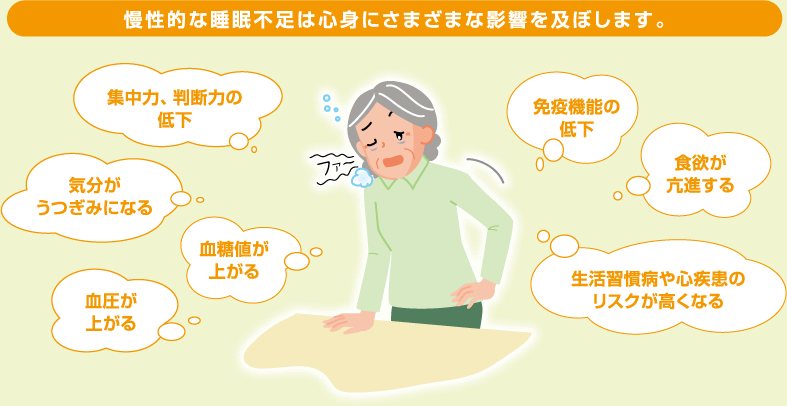 慢性的な睡眠不足は心身にさまざまな影響を及ぼします。

集中力、判断力の低下

気分がうつぎみになる

血糖値が上がる

血圧が上がる

ファ〜

免疫機能の低下

食欲が亢進する

生活習慣病や心疾患のリスクが高くなる